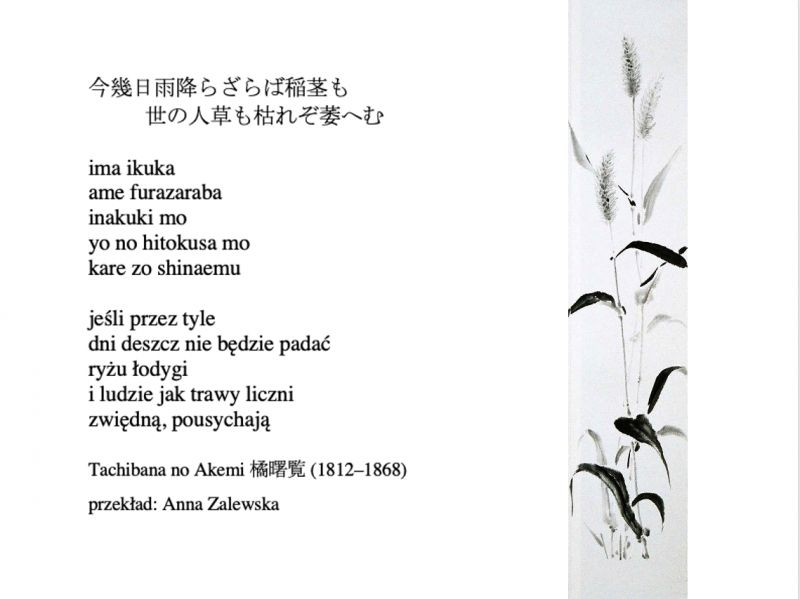 今幾日雨降らざらば稲茎も
世の人草も枯れぞ萎へむ

ima ikuka
ame furazaraba
inakuki mo
yo no hitokusa mo
kare zo shinaemu

jeśli przez tyle
dni deszcz nie będzie padać
ryżu łodygi
i ludzie jak trawy liczni
zwiędną, pousychają

Tachibana no Akemi 橘曙覧 (1812–1868)

przekład: Anna Zalewska